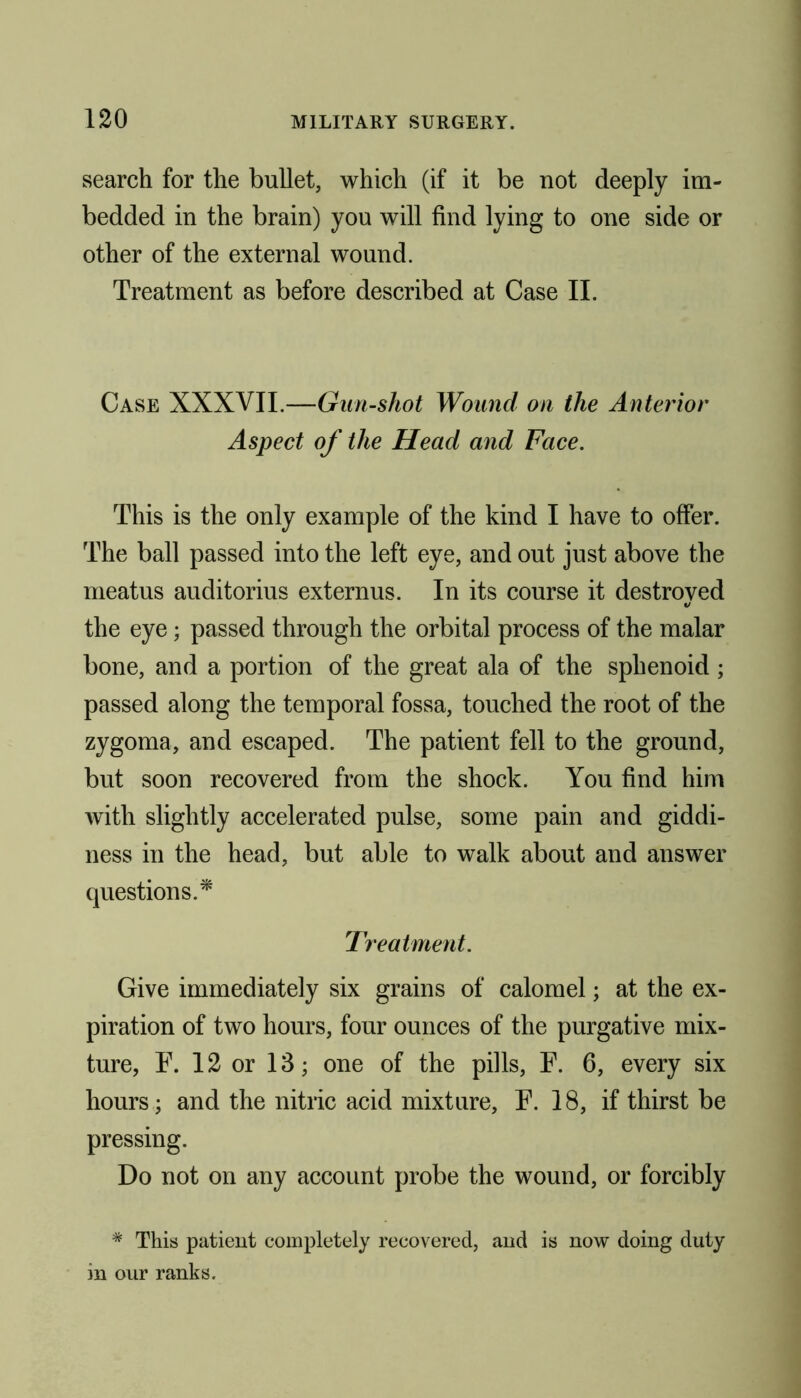 120 MILITARY SURGERY.

search for the bullet, which (if it be not deeply imbedded in the brain) you will find lying to one side or other of the external wound.

Treatment as before described at Case II.

Case XXXVII.—Gun-shot Wound on the Anterior Aspect of the Head and Face.

This is the only example of the kind I have to offer. The ball passed into the left eye, and out just above the meatus auditorius externus. In its course it destroyed the eye; passed through the orbital process of the malar bone, and a portion of the great ala of the sphenoid; passed along the temporal fossa, touched the root of the zygoma, and escaped. The patient fell to the ground, but soon recovered from the shock. You find him with slightly accelerated pulse, some pain and giddiness in the head, but able to walk about and answer questions.*

Treatment.

Give immediately six grains of calomel; at the expiration of two hours, four ounces of the purgative mixture, F. 12 or 13; one of the pills, F. 6, every six hours; and the nitric acid mixture, F. 18, if thirst be pressing.

Do not on any account probe the wound, or forcibly

* This patient completely recovered, and is now doing duty in our ranks.